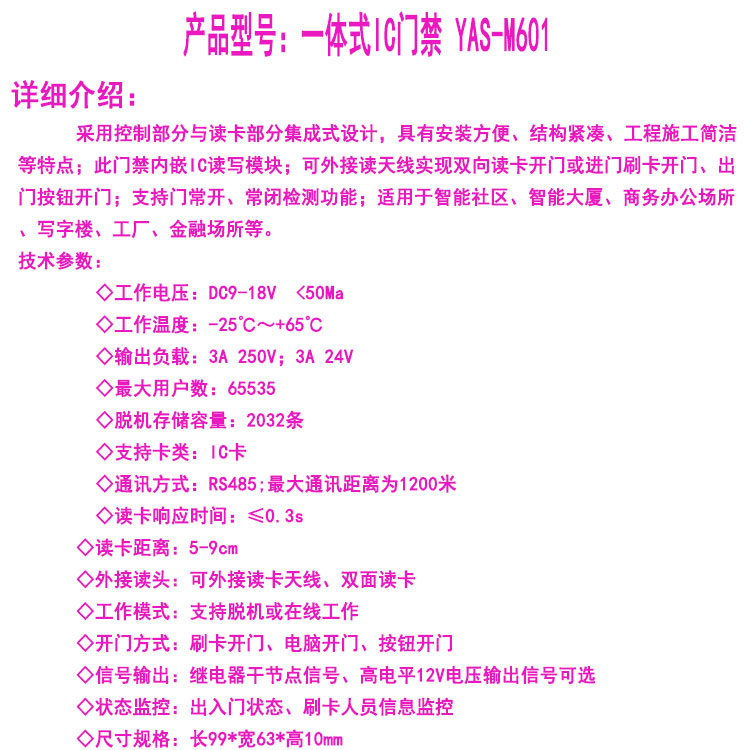 产品型号：一体式IC门禁 YAS-M601

详细介绍：

采用控制部分与读卡部分集成式设计，具有安装方便、结构紧凑、工程施工简洁等特点；此门禁内嵌IC读写模块；可外接读天线实现双向读卡开门或进门刷卡开门、出门按钮开门；支持门常开、常闭检测功能；适用于智能社区、智能大厦、商务办公场所、写字楼、工厂、金融场所等。

技术参数：

◇工作电压：DC9-18V <50Ma

◇工作温度：-25℃～+65℃

◇输出负载：3A 250V；3A 24V

◇最大用户数：65535

◇脱机存储容量：2032条

◇支持卡类：IC卡

◇通讯方式：RS485;最大通讯距离为1200米

◇读卡响应时间：≤0.3s

◇读卡距离：5-9cm

◇外接读头：可外接读卡天线、双面读卡

◇工作模式：支持脱机或在线工作

◇开门方式：刷卡开门、电脑开门、按钮开门

◇信号输出：继电器干节点信号、高电平12V电压输出信号可选

◇状态监控：出入门状态、刷卡人员信息监控

◇尺寸规格：长99*宽63*高10mm